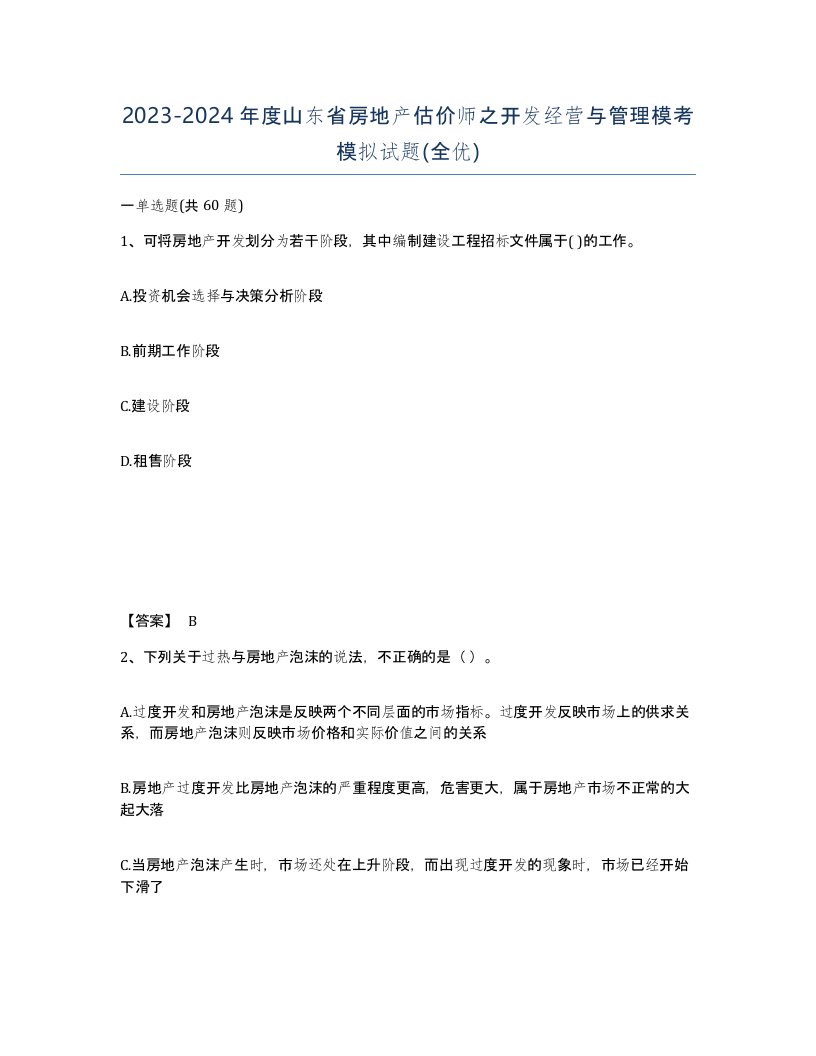 2023-2024年度山东省房地产估价师之开发经营与管理模考模拟试题(全优)

一单选题(共 60 题)

1、可将房地产开发划分为若干阶段，其中编制建设工程招标文件属于( )的工作。

A.投资机会选择与决策分析阶段

B.前期工作阶段

C.建设阶段

D.租售阶段

【答案】 B

2、下列关于过热与房地产泡沫的说法，不正确的是（ ）。

A.过度开发和房地产泡沫是反映两个不同层面的市场指标。过度开发反映市场上的供求关系，而房地产泡沫则反映市场价格和实际价值之间的关系

B.房地产过度开发比房地产泡沫的严重程度更高，危害更大，属于房地产市场不正常的大起大落

C.当房地产泡沫产生时，市场还处在上升阶段，而出现过度开发的现象时，市场已经开始下滑了